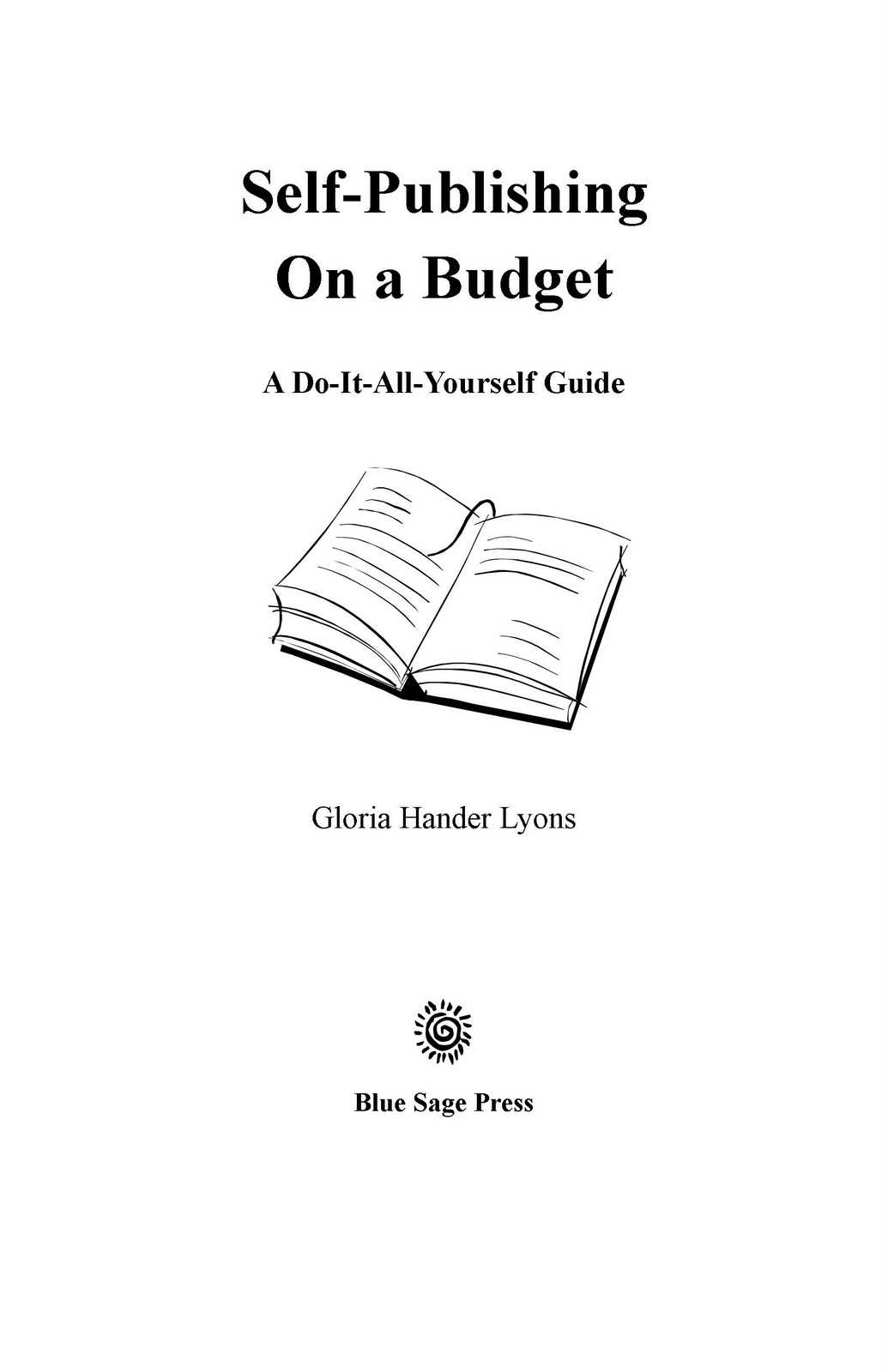 Self-Publishing
On a Budget

A Do-It-All-Yourself Guide

Gloria Hander Lyons

Blue Sage Press